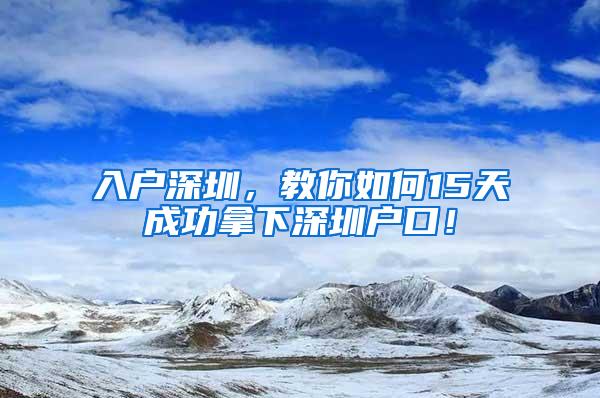 入户深圳，教你如何15天成功拿下深圳户口！